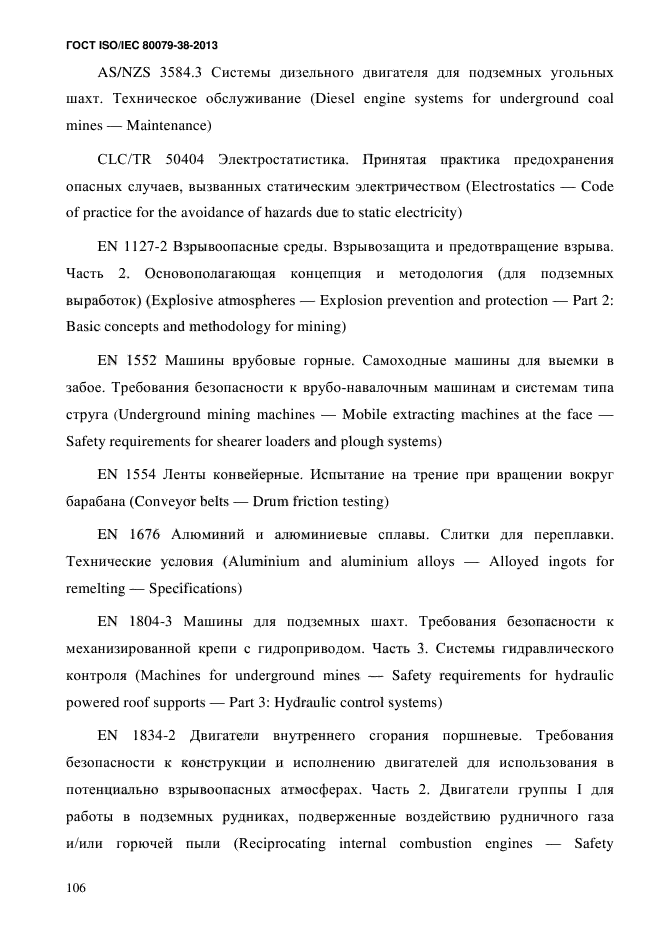 ГОСТ ISO/IEC 80079-38-2013

AS/NZS 3584.3 Системы дизельного двигателя для подземных угольных шахт. Техническое обслуживание (Diesel engine systems for underground coal mines — Maintenance)

CLC/TR 50404 Электростатистика. Принятая практика предохранения опасных случаев, вызванных статическим электричеством (Electrostatics — Code of practice for the avoidance of hazards due to static electricity)

EN 1127-2 Взрывоопасные среды. Взрывозащита и предотвращение взрыва. Часть 2. Основополагающая концепция и методология (для подземных выработок) (Explosive atmospheres — Explosion prevention and protection — Part 2: Basic concepts and methodology for mining)

EN 1552 Машины врубовые горные. Самоходные машины для выемки в забое. Требования безопасности к врубо-навалочным машинам и системам типа струга (Underground mining machines — Mobile extracting machines at the face — Safety requirements for shearer loaders and plough systems)

EN 1554 Ленты конвейерные. Испытание на трение при вращении вокруг барабана (Conveyor belts — Drum friction testing)

EN 1676 Алюминий и алюминиевые сплавы. Слитки для переплавки. Технические условия (Aluminium and aluminium alloys — Alloyed ingots for remelting — Specifications)

EN 1804-3 Машины для подземных шахт. Требования безопасности к механизированной крепи с гидроприводом. Часть 3. Системы гидравлического контроля (Machines for underground mines — Safety requirements for hydraulic powered roof supports — Part 3: Hydraulic control systems)

EN 1834-2 Двигатели внутреннего сгорания поршневые. Требования безопасности к конструкции и исполнению двигателей для использования в потенциально взрывоопасных атмосферах. Часть 2. Двигатели группы I для работы в подземных рудниках, подверженные воздействию рудничного газа и/или горючей пыли (Reciprocating internal combustion engines — Safety

106